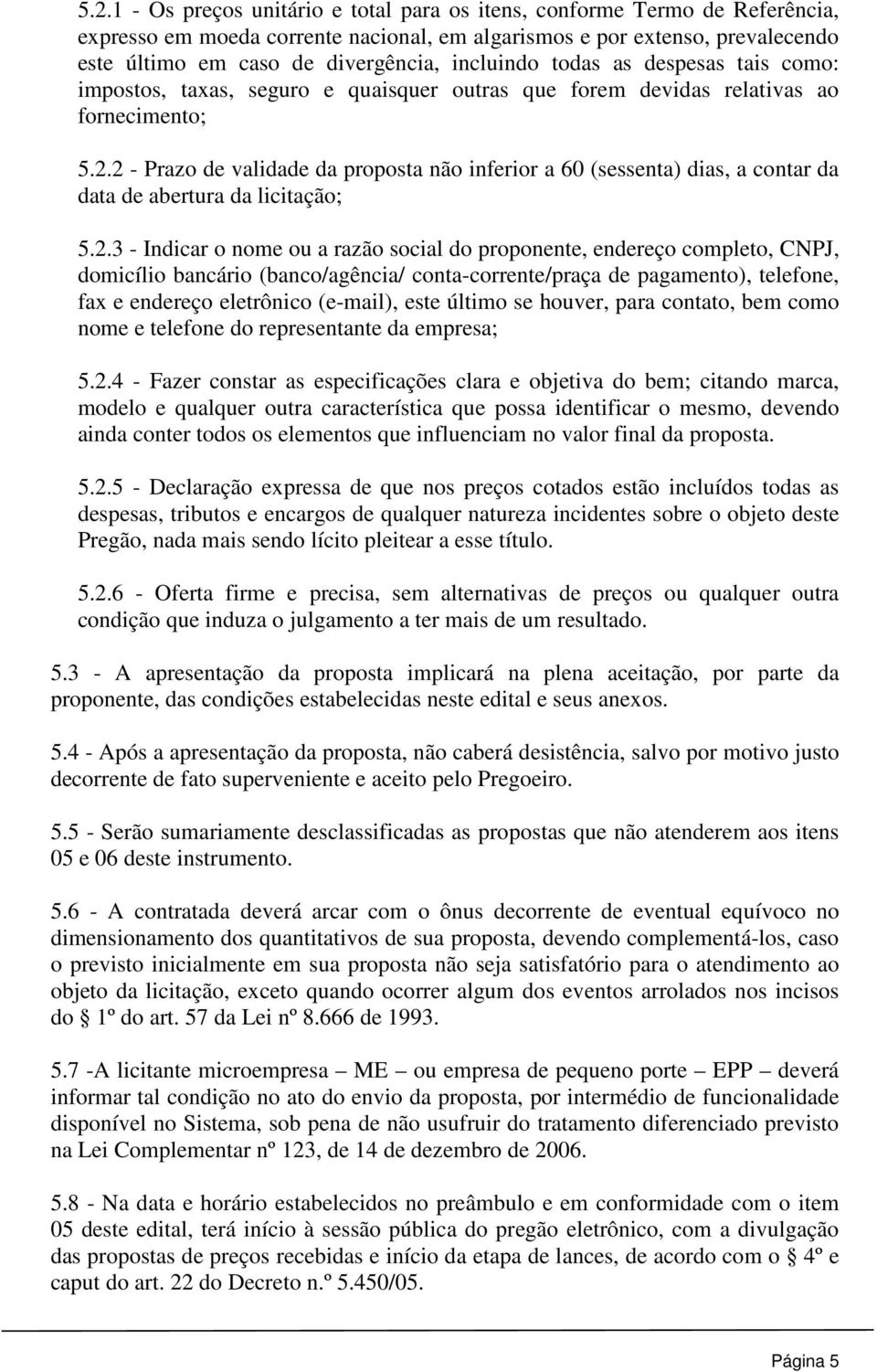 5.2.1 - Os preços unitário e total para os itens, conforme Termo de Referência, expresso em moeda corrente nacional, em algarismos e por extenso, prevalecendo este último em caso de divergência, incluindo todas as despesas tais como: impostos, taxas, seguro e quaisquer outras que forem devidas relativas ao fornecimento;

5.2.2 - Prazo de validade da proposta não inferior a 60 (sessenta) dias, a contar da data de abertura da licitação;

5.2.3 - Indicar o nome ou a razão social do proponente, endereço completo, CNPJ, domicílio bancário (banco/agência/ conta-corrente/praça de pagamento), telefone, fax e endereço eletrônico (e-mail), este último se houver, para contato, bem como nome e telefone do representante da empresa;

5.2.4 - Fazer constar as especificações clara e objetiva do bem; citando marca, modelo e qualquer outra característica que possa identificar o mesmo, devendo ainda conter todos os elementos que influenciam no valor final da proposta.

5.2.5 - Declaração expressa de que nos preços cotados estão incluídos todas as despesas, tributos e encargos de qualquer natureza incidentes sobre o objeto deste Pregão, nada mais sendo lícito pleitear a esse título.

5.2.6 - Oferta firme e precisa, sem alternativas de preços ou qualquer outra condição que induza o julgamento a ter mais de um resultado.

5.3 - A apresentação da proposta implicará na plena aceitação, por parte da proponente, das condições estabelecidas neste edital e seus anexos.

5.4 - Após a apresentação da proposta, não caberá desistência, salvo por motivo justo decorrente de fato superveniente e aceito pelo Pregoeiro.

5.5 - Serão sumariamente desclassificadas as propostas que não atenderem aos itens 05 e 06 deste instrumento.

5.6 - A contratada deverá arcar com o ônus decorrente de eventual equívoco no dimensionamento dos quantitativos de sua proposta, devendo complementá-los, caso o previsto inicialmente em sua proposta não seja satisfatório para o atendimento ao objeto da licitação, exceto quando ocorrer algum dos eventos arrolados nos incisos do § 1º do art. 57 da Lei nº 8.666 de 1993.

5.7 -A licitante microempresa – ME – ou empresa de pequeno porte – EPP – deverá informar tal condição no ato do envio da proposta, por intermédio de funcionalidade disponível no Sistema, sob pena de não usufruir do tratamento diferenciado previsto na Lei Complementar nº 123, de 14 de dezembro de 2006.

5.8 - Na data e horário estabelecidos no preâmbulo e em conformidade com o item 05 deste edital, terá início à sessão pública do pregão eletrônico, com a divulgação das propostas de preços recebidas e início da etapa de lances, de acordo com o § 4º e caput do art. 22 do Decreto n.º 5.450/05.

Página 5